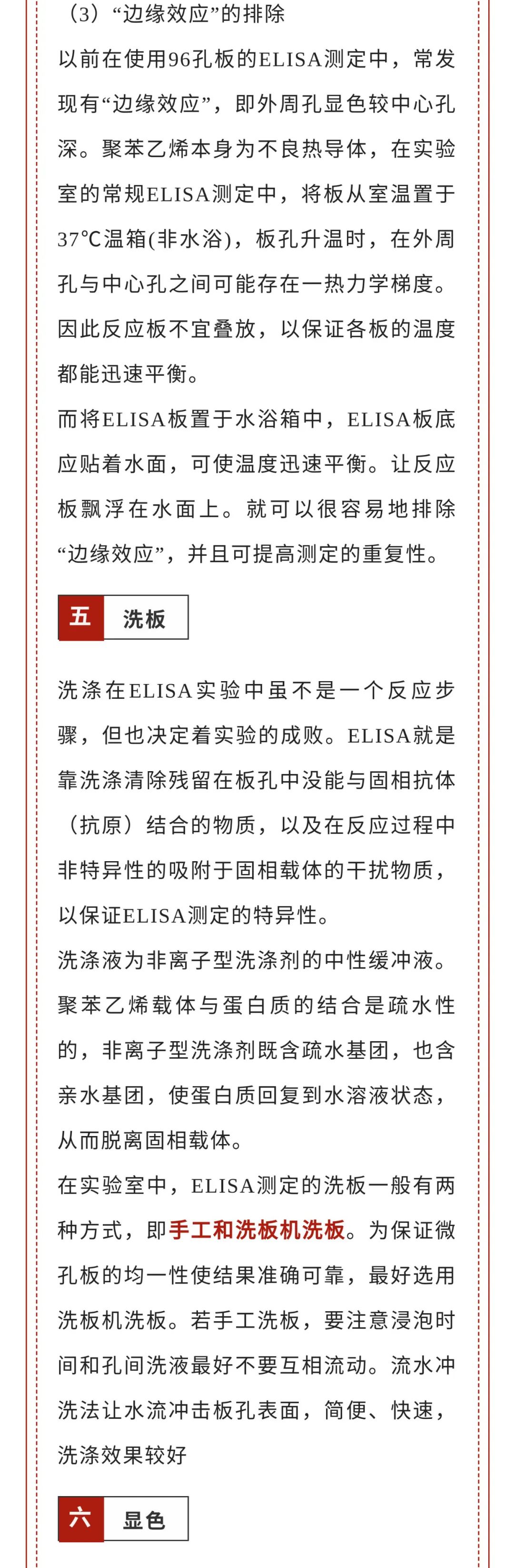 （3）“边缘效应”的排除

以前在使用96孔板的ELISA测定中，常发现有“边缘效应”，即外周孔显色较中心孔深。聚苯乙烯本身为不良热导体，在实验室的常规ELISA测定中，将板从室温置于37℃温箱(非水浴)，板孔升温时，在外周孔与中心孔之间可能存在一热力学梯度。因此反应板不宜叠放，以保证各板的温度都能迅速平衡。

而将ELISA板置于水浴箱中，ELISA板底应贴着水面，可使温度迅速平衡。让反应板飘浮在水面上。就可以很容易地排除“边缘效应”，并且可提高测定的重复性。

五 洗板

洗涤在ELISA实验中虽不是一个反应步骤，但也决定着实验的成败。ELISA就是靠洗涤清除残留在板孔中没能与固相抗体（抗原）结合的物质，以及在反应过程中非特异性的吸附于固相载体的干扰物质，以保证ELISA测定的特异性。

洗涤液为非离子型洗涤剂的中性缓冲液。聚苯乙烯载体与蛋白质的结合是疏水性的，非离子型洗涤剂既含疏水基团，也含亲水基团，使蛋白质回复到水溶液状态，从而脱离固相载体。

在实验室中，ELISA测定的洗板一般有两种方式，即手工和洗板机洗板。为保证微孔板的均一性使结果准确可靠，最好选用洗板机洗板。若手工洗板，要注意浸泡时间和孔间洗液最好不要互相流动。流水冲洗法让水流冲击板孔表面，简便、快速，洗涤效果较好

六 显色